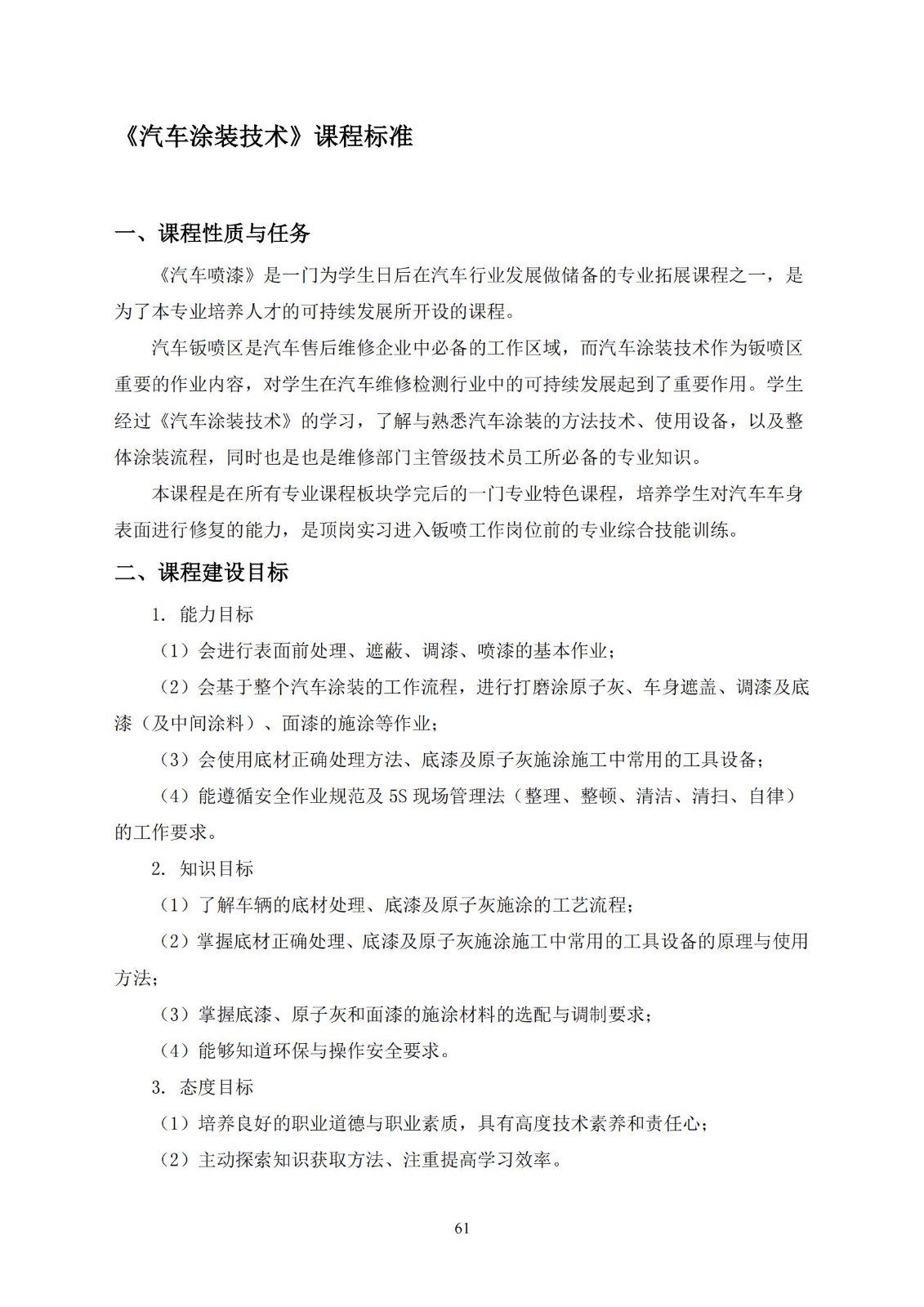 《汽车涂装技术》课程标准

一、课程性质与任务

《汽车喷漆》是一门为学生日后在汽车行业发展做储备的专业拓展课程之一，是为了本专业培养人才的可持续发展所开设的课程。

汽车钣喷区是汽车售后维修企业中必备的工作区域，而汽车涂装技术作为钣喷区重要的作业内容，对学生在汽车维修检测行业中的可持续发展起到了重要作用。学生经过《汽车涂装技术》的学习，了解与熟悉汽车涂装的方法技术、使用设备，以及整体涂装流程，同时也是也是维修部门主管级技术员工所必备的专业知识。

本课程是在所有专业课程板块学完后的一门专业特色课程，培养学生对汽车车身表面进行修复的能力，是顶岗实习进入钣喷工作岗位前的专业综合技能训练。

二、课程建设目标

1. 能力目标

（1）会进行表面前处理、遮蔽、调漆、喷漆的基本作业；

（2）会基于整个汽车涂装的工作流程，进行打磨涂原子灰、车身遮盖、调漆及底漆（及中间涂料）、面漆的施涂等作业；

（3）会使用底材正确处理方法、底漆及原子灰施涂施工中常用的工具设备；

（4）能遵循安全作业规范及 5S 现场管理法（整理、整顿、清洁、清扫、自律）的工作要求。

2. 知识目标

（1）了解车辆的底材处理、底漆及原子灰施涂的工艺流程；

（2）掌握底材正确处理、底漆及原子灰施涂施工中常用的工具设备的原理与使用方法；

（3）掌握底漆、原子灰和面漆的施涂材料的选配与调制要求；

（4）能够知道环保与操作安全要求。

3. 态度目标

（1）培养良好的职业道德与职业素质，具有高度技术素养和责任心；

（2）主动探索知识获取方法、注重提高学习效率。

61